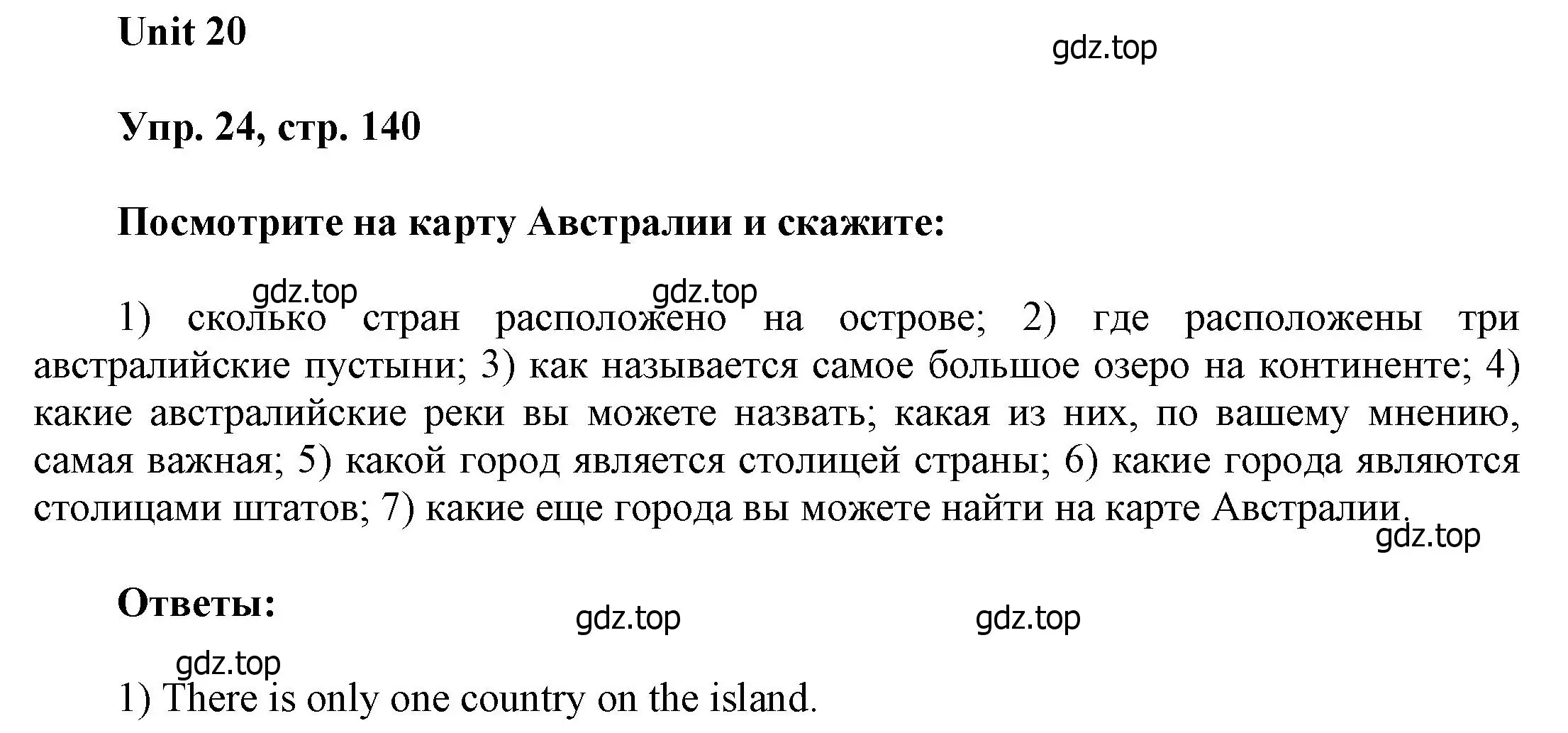 Unit 20

gdz.top

Упр. 24, стр. 140

Посмотрите на карту Австралии и скажите:

gdz.top gdz.top

1) сколько стран расположено на острове; 2) где расположены три австралийские пустыни; 3) как называется самое большое озеро на континенте; 4) какие австралийские реки вы можете назвать; какая из них, по вашему мнению, самая важная; 5) какой город является столицей страны; 6) какие города являются столицами штатов; 7) какие еще города вы можете найти на карте Австралии.

gdz.top

Ответы:

gdz.top gdz.top

gdz.top

1) There is only one country on the island.